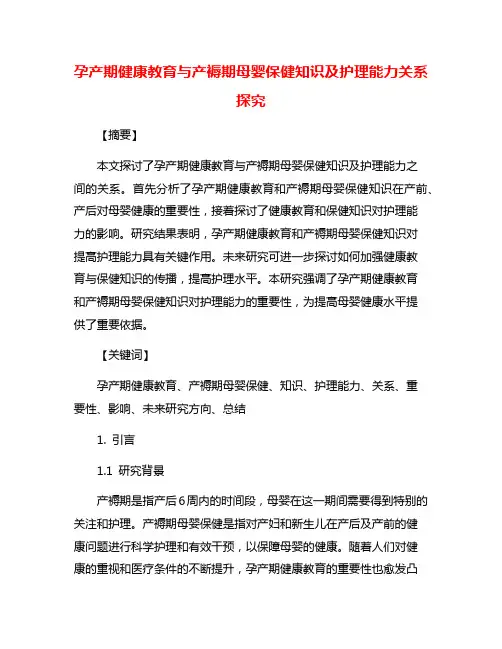 孕产期健康教育与产褥期母婴保健知识及护理能力关系探究

【摘要】

本文探讨了孕产期健康教育与产褥期母婴保健知识及护理能力之间的关系。首先分析了孕产期健康教育和产褥期母婴保健知识在产前、产后对母婴健康的重要性，接着探讨了健康教育和保健知识对护理能力的影响。研究结果表明，孕产期健康教育和产褥期母婴保健知识对提高护理能力具有关键作用。未来研究可进一步探讨如何加强健康教育与保健知识的传播，提高护理水平。本研究强调了孕产期健康教育和产褥期母婴保健知识对护理能力的重要性，为提高母婴健康水平提供了重要依据。

【关键词】

孕产期健康教育、产褥期母婴保健、知识、护理能力、关系、重要性、影响、未来研究方向、总结

1. 引言

1.1 研究背景

产褥期是指产后6周内的时间段，母婴在这一期间需要得到特别的关注和护理。产褥期母婴保健是指对产妇和新生儿在产后及产前的健康问题进行科学护理和有效干预，以保障母婴的健康。随着人们对健康的重视和医疗条件的不断提升，孕产期健康教育的重要性也愈发凸